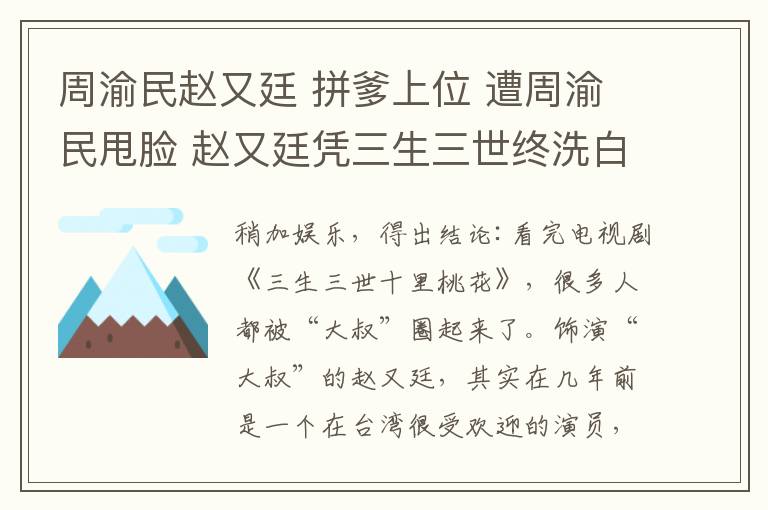 周渝民赵又廷 拼爹上位 遭周渝民甩脸 赵又廷凭三生三世终洗白

稍加娱乐，得出结论：看完电视剧《三生三世十里桃花》，很多人都被“大叔”圈起来了。饰演“大叔”的赵又廷，其实在几年前是一个在台湾很受欢迎的演员，